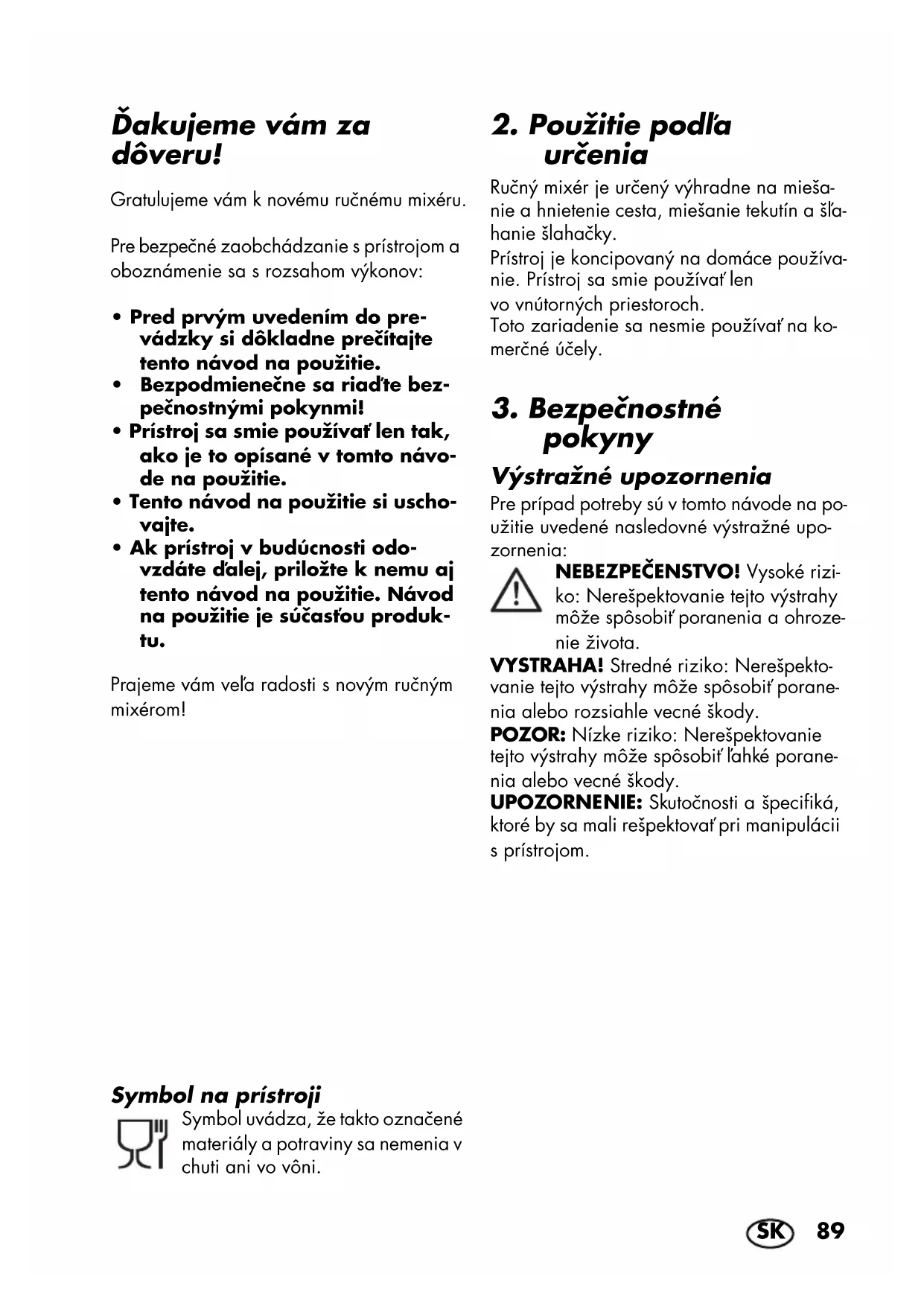 Ďakujeme vám za dôveru!

Gratulujeme vám k novému ručnému mixéru.

Pre bezpečné zaobchádzanie s prístrojom a oboznámenie sa s rozsahom výkonov:

• Pred prvým uvedením do prevádzky si dôkladne prečítajte tento návod na použitie.
• Bezpodmienečne sa riaďte bezpečnostnými pokynmi!
• Prístroj sa smie používať len tak, ako je to opísané v tomto návode na použitie.
• Tento návod na použitie si uschovajte.
• Ak prístroj v budúcnosti odovzdáte ďalej, priložte k nemu aj tento návod na použitie. Návod na použitie je súčasťou produktu.

Prajeme vám veľa radosti s novým ručným mixérom!

Symbol na prístroji

Symbol uvádza, že takto označené materiály a potraviny sa nemenia v chuti ani vo vôni.

2. Použitie podľa určenia

Ručný mixér je určený výhradne na miešanie a hnietenie cesta, miešanie tekutín a šľahanie šlahačky.
Prístroj je koncipovaný na domáce používanie. Prístroj sa smie používať len vo vnútorných priestoroch.
Toto zariadenie sa nesmie používať na komerčné účely.

3. Bezpečnostné pokyny

Výstražné upozornenia

Pre prípad potreby sú v tomto návode na použitie uvedené nasledovné výstražné upozornenia:

NEBEZPEČENSTVO! Vysoké riziko: Nerešpektovanie tejto výstrahy môže spôsobiť poranenia a ohrozenie života.
VYSTRAHA! Stredné riziko: Nerešpektovanie tejto výstrahy môže spôsobiť poranenia alebo rozsiahle vecné škody.
POZOR: Nízke riziko: Nerešpektovanie tejto výstrahy môže spôsobiť ľahké poranenia alebo vecné škody.
UPOZORNENIE: Skutočnosti a špecifiká, ktoré by sa mali rešpektovať pri manipulácii s prístrojom.

SK 89